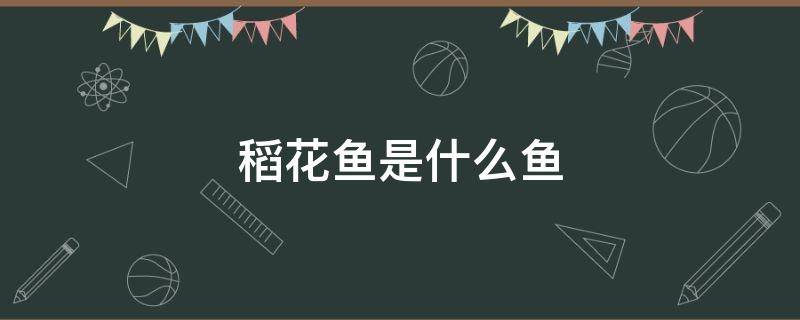 稻花鱼是什么鱼